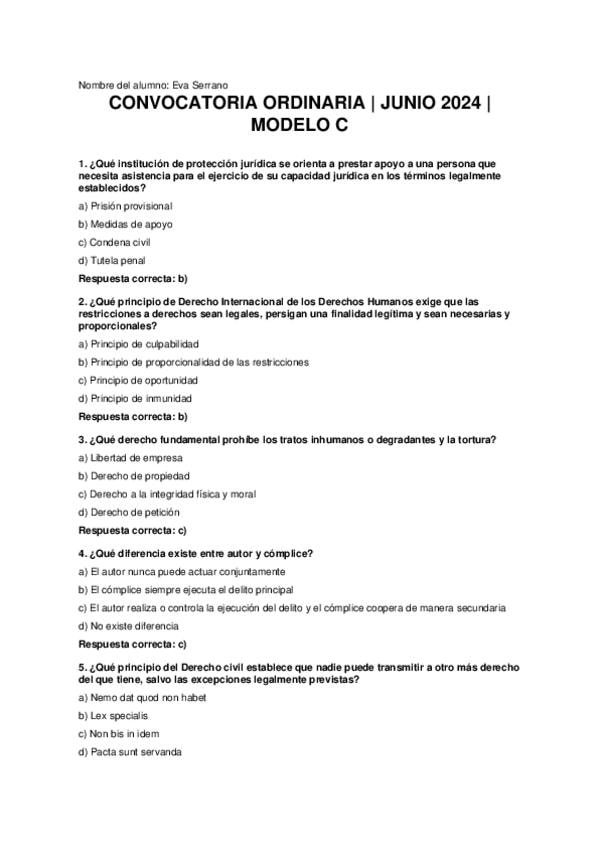 Nombre del alumno: Eva Serrano

CONVOCATORIA ORDINARIA | JUNIO 2024 | MODELO C

1. ¿Qué institución de protección jurídica se orienta a prestar apoyo a una persona que necesita asistencia para el ejercicio de su capacidad jurídica en los términos legalmente establecidos?

a) Prisión provisional

b) Medidas de apoyo

c) Condena civil

d) Tutela penal

Respuesta correcta: b)

2. ¿Qué principio de Derecho Internacional de los Derechos Humanos exige que las restricciones a derechos sean legales, persigan una finalidad legítima y sean necesarias y proporcionales?

a) Principio de culpabilidad

b) Principio de proporcionalidad de las restricciones

c) Principio de oportunidad

d) Principio de inmunidad

Respuesta correcta: b)

3. ¿Qué derecho fundamental prohíbe los tratos inhumanos o degradantes y la tortura?

a) Libertad de empresa

b) Derecho de propiedad

c) Derecho a la integridad física y moral

d) Derecho de petición

Respuesta correcta: c)

4. ¿Qué diferencia existe entre autor y cómplice?

a) El autor nunca puede actuar conjuntamente

b) El cómplice siempre ejecuta el delito principal

c) El autor realiza o controla la ejecución del delito y el cómplice coopera de manera secundaria

d) No existe diferencia

Respuesta correcta: c)

5. ¿Qué principio del Derecho civil establece que nadie puede transmitir a otro más derecho del que tiene, salvo las excepciones legalmente previstas?

a) Nemo dat quod non habet

b) Lex specialis

c) Non bis in idem

d) Pacta sunt servanda